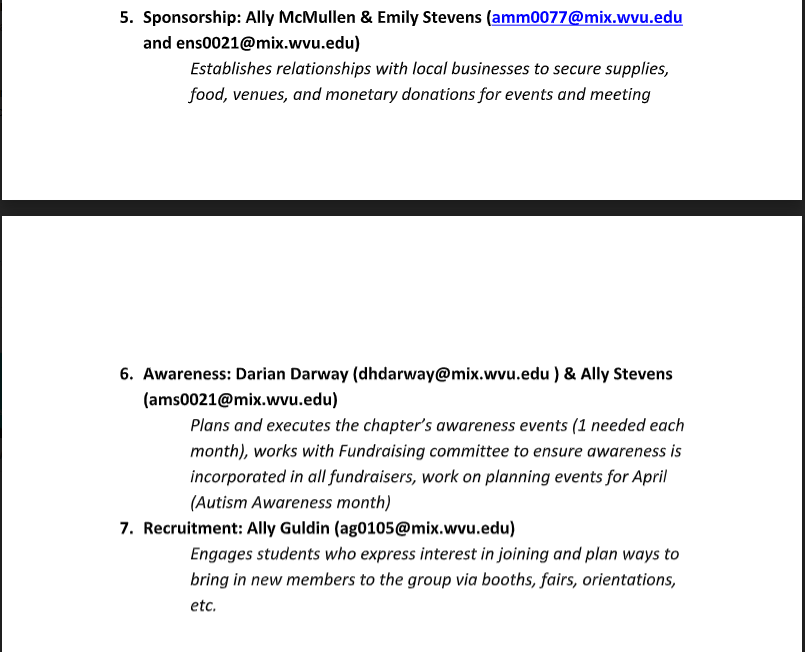 5. Sponsorship: Ally McMullen & Emily Stevens (amm0077@mix.wvu.edu and ens0021@mix.wvu.edu)

Establishes relationships with local businesses to secure supplies, food, venues, and monetary donations for events and meeting

6. Awareness: Darian Darway (dhdarway@mix.wvu.edu ) & Ally Stevens (ams0021@mix.wvu.edu)

Plans and executes the chapter's awareness events (1 needed each month), works with Fundraising committee to ensure awareness is incorporated in all fundraisers, work on planning events for April (Autism Awareness month)

7. Recruitment: Ally Guldin (ag0105@mix.wvu.edu)

Engages students who express interest in joining and plan ways to bring in new members to the group via booths, fairs, orientations, etc.